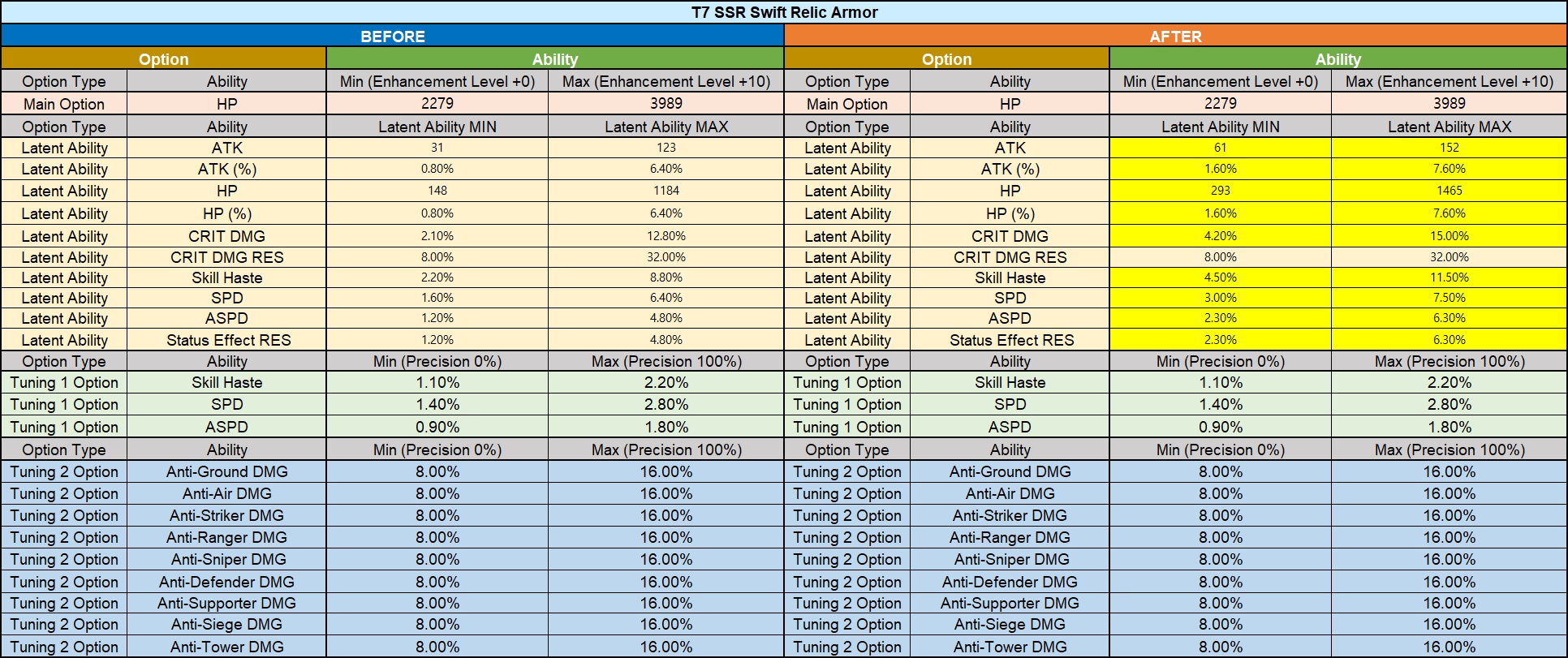 T7 SSR Swift Relic Armor

| BEFORE | | | | AFTER | | | |
|---|---|---|---|---|---|---|---|
| Option | | Ability | | Option | | Ability | |
| Option Type | Ability | Min (Enhancement Level +0) | Max (Enhancement Level +10) | Option Type | Ability | Min (Enhancement Level +0) | Max (Enhancement Level +10) |
| Main Option | HP | 2279 | 3989 | Main Option | HP | 2279 | 3989 |
| Option Type | Ability | Latent Ability MIN | Latent Ability MAX | Option Type | Ability | Latent Ability MIN | Latent Ability MAX |
| Latent Ability | ATK | 31 | 123 | Latent Ability | ATK | 61 | 152 |
| Latent Ability | ATK (%) | 0.80% | 6.40% | Latent Ability | ATK (%) | 1.60% | 7.60% |
| Latent Ability | HP | 148 | 1184 | Latent Ability | HP | 293 | 1465 |
| Latent Ability | HP (%) | 0.80% | 6.40% | Latent Ability | HP (%) | 1.60% | 7.60% |
| Latent Ability | CRIT DMG | 2.10% | 12.80% | Latent Ability | CRIT DMG | 4.20% | 15.00% |
| Latent Ability | CRIT DMG RES | 8.00% | 32.00% | Latent Ability | CRIT DMG RES | 8.00% | 32.00% |
| Latent Ability | Skill Haste | 2.20% | 8.80% | Latent Ability | Skill Haste | 4.50% | 11.50% |
| Latent Ability | SPD | 1.60% | 6.40% | Latent Ability | SPD | 3.00% | 7.50% |
| Latent Ability | ASPD | 1.20% | 4.80% | Latent Ability | ASPD | 2.30% | 6.30% |
| Latent Ability | Status Effect RES | 1.20% | 4.80% | Latent Ability | Status Effect RES | 2.30% | 6.30% |
| Option Type | Ability | Min (Precision 0%) | Max (Precision 100%) | Option Type | Ability | Min (Precision 0%) | Max (Precision 100%) |
| Tuning 1 Option | Skill Haste | 1.10% | 2.20% | Tuning 1 Option | Skill Haste | 1.10% | 2.20% |
| Tuning 1 Option | SPD | 1.40% | 2.80% | Tuning 1 Option | SPD | 1.40% | 2.80% |
| Tuning 1 Option | ASPD | 0.90% | 1.80% | Tuning 1 Option | ASPD | 0.90% | 1.80% |
| Option Type | Ability | Min (Precision 0%) | Max (Precision 100%) | Option Type | Ability | Min (Precision 0%) | Max (Precision 100%) |
| Tuning 2 Option | Anti-Ground DMG | 8.00% | 16.00% | Tuning 2 Option | Anti-Ground DMG | 8.00% | 16.00% |
| Tuning 2 Option | Anti-Air DMG | 8.00% | 16.00% | Tuning 2 Option | Anti-Air DMG | 8.00% | 16.00% |
| Tuning 2 Option | Anti-Striker DMG | 8.00% | 16.00% | Tuning 2 Option | Anti-Striker DMG | 8.00% | 16.00% |
| Tuning 2 Option | Anti-Ranger DMG | 8.00% | 16.00% | Tuning 2 Option | Anti-Ranger DMG | 8.00% | 16.00% |
| Tuning 2 Option | Anti-Sniper DMG | 8.00% | 16.00% | Tuning 2 Option | Anti-Sniper DMG | 8.00% | 16.00% |
| Tuning 2 Option | Anti-Defender DMG | 8.00% | 16.00% | Tuning 2 Option | Anti-Defender DMG | 8.00% | 16.00% |
| Tuning 2 Option | Anti-Supporter DMG | 8.00% | 16.00% | Tuning 2 Option | Anti-Supporter DMG | 8.00% | 16.00% |
| Tuning 2 Option | Anti-Siege DMG | 8.00% | 16.00% | Tuning 2 Option | Anti-Siege DMG | 8.00% | 16.00% |
| Tuning 2 Option | Anti-Tower DMG | 8.00% | 16.00% | Tuning 2 Option | Anti-Tower DMG | 8.00% | 16.00% |